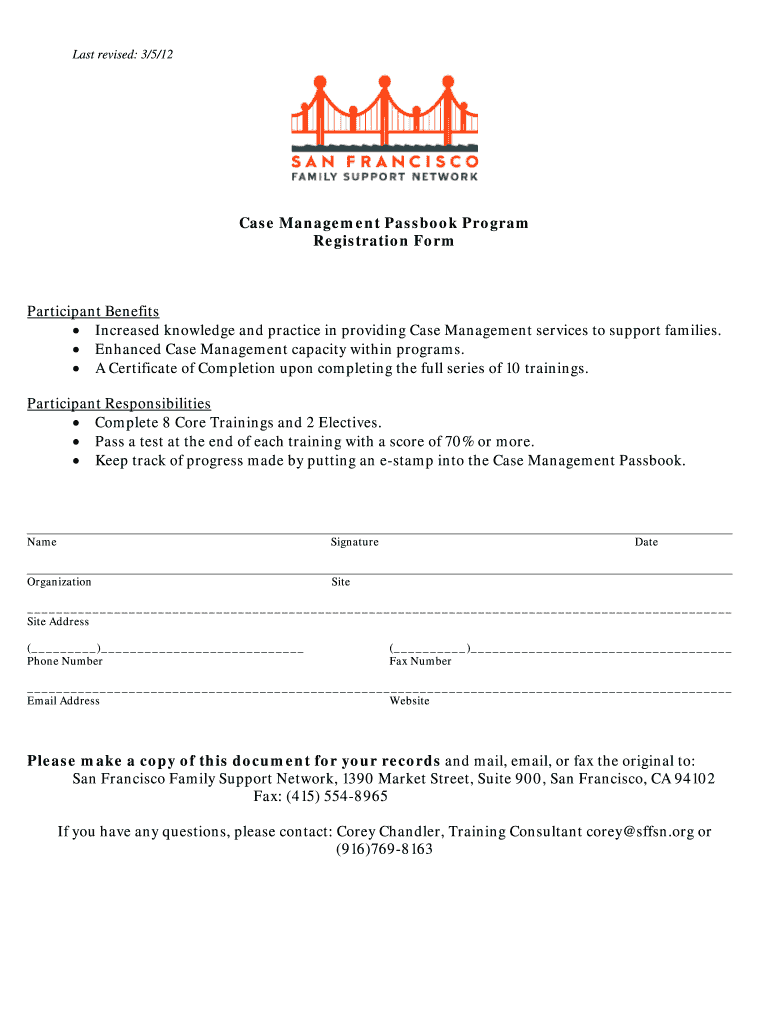 Last revised: 3/5/12

SAN FRANCISCO
FAMILY SUPPORT NETWORK

Case Management Passbook Program
Registration Form

Participant Benefits
• Increased knowledge and practice in providing Case Management services to support families.
• Enhanced Case Management capacity within programs.
• A Certificate of Completion upon completing the full series of 10 trainings.

Participant Responsibilities
• Complete 8 Core Trainings and 2 Electives.
• Pass a test at the end of each training with a score of 70% or more.
• Keep track of progress made by putting an e-stamp into the Case Management Passbook.

Name Signature Date

Organization Site

Site Address

(_________)____________________________ (__________)____________________________________
Phone Number Fax Number

Email Address Website

Please make a copy of this document for your records and mail, email, or fax the original to:
San Francisco Family Support Network, 1390 Market Street, Suite 900, San Francisco, CA 94102
Fax: (415) 554-8965

If you have any questions, please contact: Corey Chandler, Training Consultant corey@sffsn.org or (916)769-8163